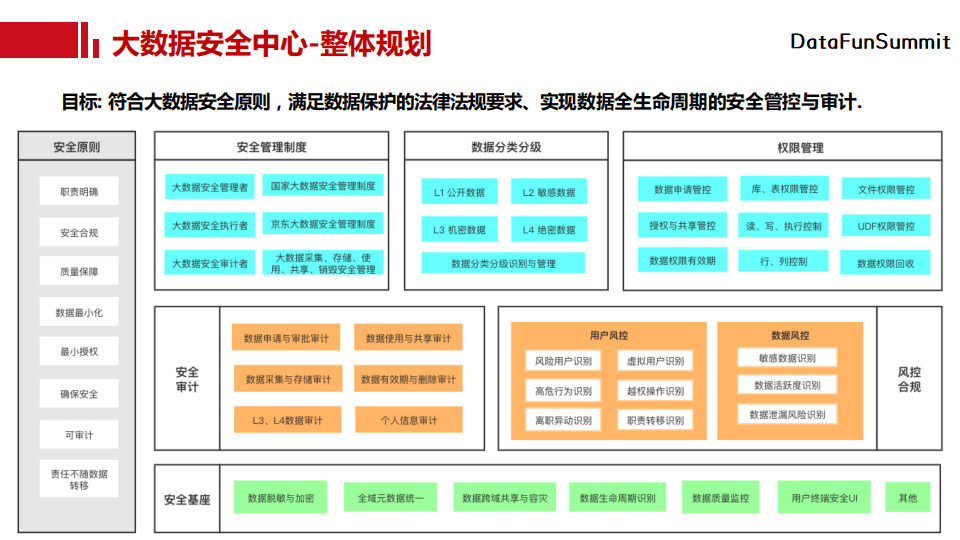 大数据安全中心-整体规划

DataFunSummit

目标: 符合大数据安全原则，满足数据保护的法律法规要求、实现数据全生命周期的安全管控与审计.

安全原则

职责明确

安全合规

质量保障

数据最小化

最小授权

确保安全

可审计

责任不随数据转移

安全管理制度

大数据安全管理者

国家大数据安全管理制度

大数据安全执行者

京东大数据安全管理制度

大数据安全审计者

大数据采集、存储、使用、共享、销毁安全管理

数据分类分级

L1 公开数据

L2 敏感数据

L3 机密数据

L4 绝密数据

数据分类分级识别与管理

权限管理

数据申请管控

库、表权限管控

文件权限管控

授权与共享管控

读、写、执行控制

UDF权限管控

数据权限有效期

行、列控制

数据权限回收

安全审计

数据申请与审批审计

数据使用与共享审计

数据采集与存储审计

数据有效期与删除审计

L3、L4数据审计

个人信息审计

用户风控

风险用户识别

虚拟用户识别

高危行为识别

越权操作识别

离职异动识别

职责转移识别

数据风控

敏感数据识别

数据活跃度识别

数据泄漏风险识别

风控合规

安全基座

数据脱敏与加密

全域元数据统一

数据跨域共享与容灾

数据生命周期识别

数据质量监控

用户终端安全UI

其他